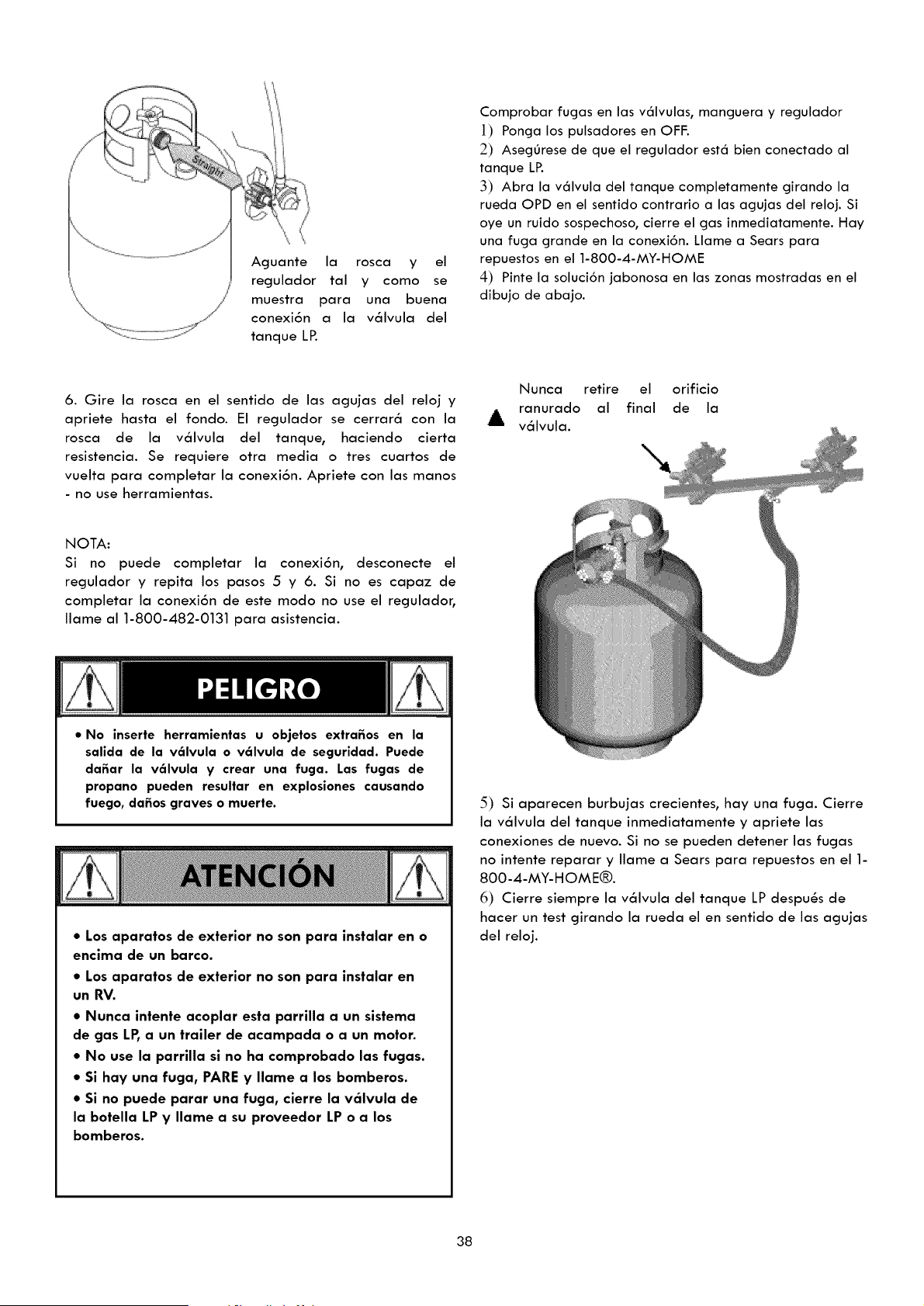 Straight

Aguante la rosca y el regulador tal y como se muestra para una buena conexión a la válvula del tanque LP.

6. Gire la rosca en el sentido de las agujas del reloj y apriete hasta el fondo. El regulador se cerrará con la rosca de la válvula del tanque, haciendo cierta resistencia. Se requiere otra media o tres cuartos de vuelta para completar la conexión. Apriete con las manos - no use herramientas.

NOTA:
Si no puede completar la conexión, desconecte el regulador y repita los pasos 5 y 6. Si no es capaz de completar la conexión de este modo no use el regulador, llame al 1-800-482-0131 para asistencia.

PELIGRO

• No inserte herramientas u objetos extraños en la salida de la válvula o válvula de seguridad. Puede dañar la válvula y crear una fuga. Las fugas de propano pueden resultar en explosiones causando fuego, daños graves o muerte.

ATENCIÓN

• Los aparatos de exterior no son para instalar en o encima de un barco.
• Los aparatos de exterior no son para instalar en un RV.
• Nunca intente acoplar esta parrilla a un sistema de gas LP, a un trailer de acampada o a un motor.
• No use la parrilla si no ha comprobado las fugas.
• Si hay una fuga, PARE y llame a los bomberos.
• Si no puede parar una fuga, cierre la válvula de la botella LP y llame a su proveedor LP o a los bomberos.

Comprobar fugas en las válvulas, manguera y regulador
1) Ponga los pulsadores en OFF.
2) Asegúrese de que el regulador está bien conectado al tanque LP.
3) Abra la válvula del tanque completamente girando la rueda OPD en el sentido contrario a las agujas del reloj. Si oye un ruido sospechoso, cierre el gas inmediatamente. Hay una fuga grande en la conexión. Llame a Sears para repuestos en el 1-800-4-MY-HOME
4) Pinte la solución jabonosa en las zonas mostradas en el dibujo de abajo.

Nunca retire el orificio ranurado al final de la válvula.

5) Si aparecen burbujas crecientes, hay una fuga. Cierre la válvula del tanque inmediatamente y apriete las conexiones de nuevo. Si no se pueden detener las fugas no intente reparar y llame a Sears para repuestos en el 1-800-4-MY-HOME®.
6) Cierre siempre la válvula del tanque LP después de hacer un test girando la rueda el en sentido de las agujas del reloj.

38